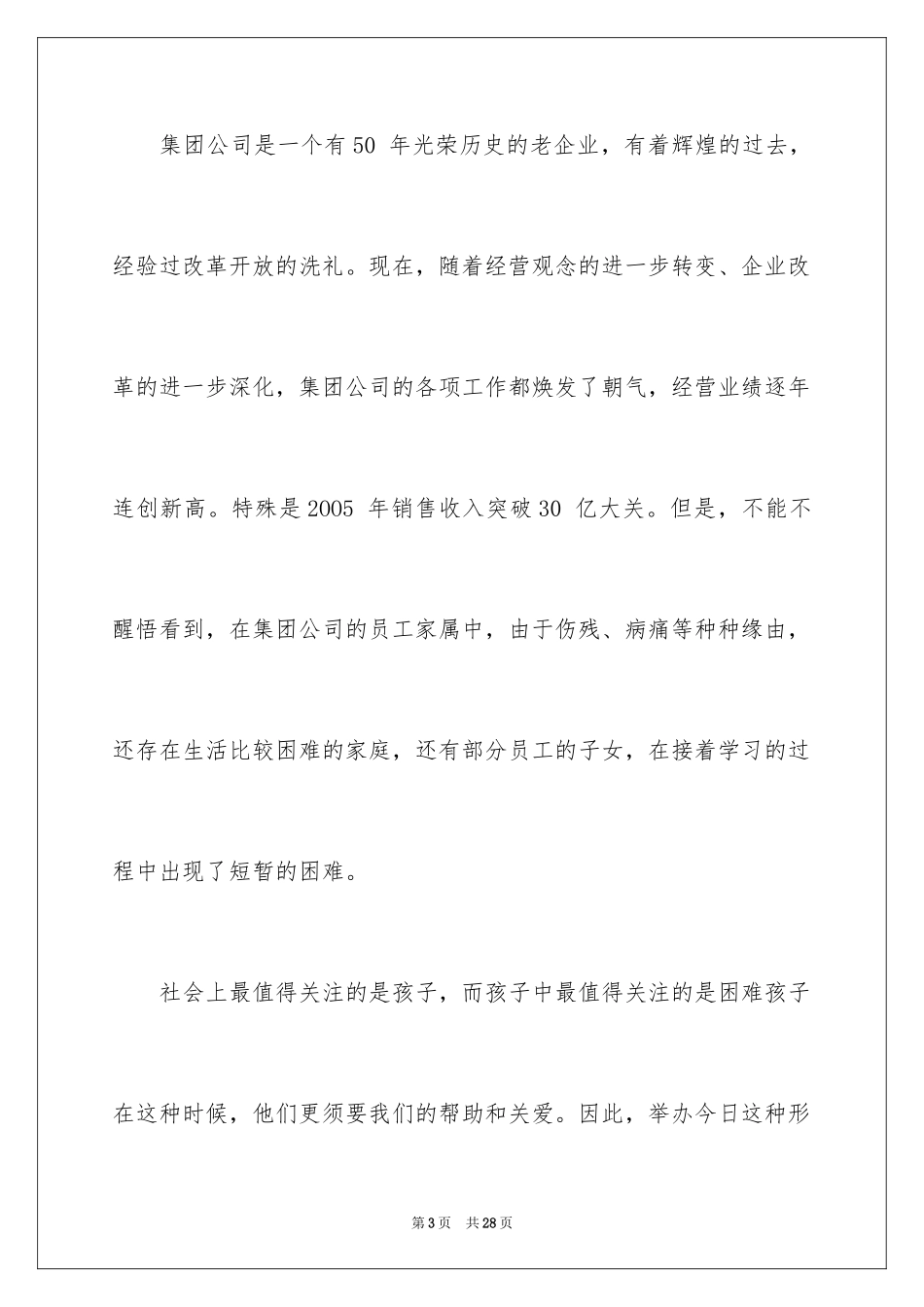 集团公司是一个有50 年光荣历史的老企业，有着辉煌的过去，经验过改革开放的洗礼。现在，随着经营观念的进一步转变、企业改革的进一步深化，集团公司的各项工作都焕发了朝气，经营业绩逐年连创新高。特殊是2005 年销售收入突破30 亿大关。但是，不能不醒悟看到，在集团公司的员工家属中，由于伤残、病痛等种种缘由，还存在生活比较困难的家庭，还有部分员工的子女，在接着学习的过程中出现了短暂的困难。

社会上最值得关注的是孩子，而孩子中最值得关注的是困难孩子在这种时候，他们更须要我们的帮助和关爱。因此，举办今日这种形

第3页 共28页